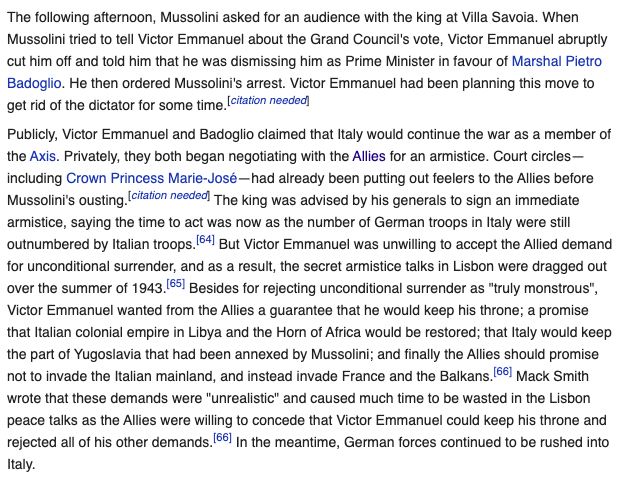 The following afternoon, Mussolini asked for an audience with the king at Villa Savoia. When Mussolini tried to tell Victor Emmanuel about the Grand Council's vote, Victor Emmanuel abruptly cut him off and told him that he was dismissing him as Prime Minister in favour of Marshal Pietro Badoglio. He then ordered Mussolini's arrest. Victor Emmanuel had been planning this move to get rid of the dictator for some time.[citation needed]

Publicly, Victor Emmanuel and Badoglio claimed that Italy would continue the war as a member of the Axis. Privately, they both began negotiating with the Allies for an armistice. Court circles—including Crown Princess Marie-José—had already been putting out feelers to the Allies before Mussolini's ousting.[citation needed] The king was advised by his generals to sign an immediate armistice, saying the time to act was now as the number of German troops in Italy were still outnumbered by Italian troops.[64] But Victor Emmanuel was unwilling to accept the Allied demand for unconditional surrender, and as a result, the secret armistice talks in Lisbon were dragged out over the summer of 1943.[65] Besides for rejecting unconditional surrender as "truly monstrous", Victor Emmanuel wanted from the Allies a guarantee that he would keep his throne; a promise that Italian colonial empire in Libya and the Horn of Africa would be restored; that Italy would keep the part of Yugoslavia that had been annexed by Mussolini; and finally the Allies should promise not to invade the Italian mainland, and instead invade France and the Balkans.[66] Mack Smith wrote that these demands were "unrealistic" and caused much time to be wasted in the Lisbon peace talks as the Allies were willing to concede that Victor Emmanuel could keep his throne and rejected all of his other demands.[66] In the meantime, German forces continued to be rushed into Italy.